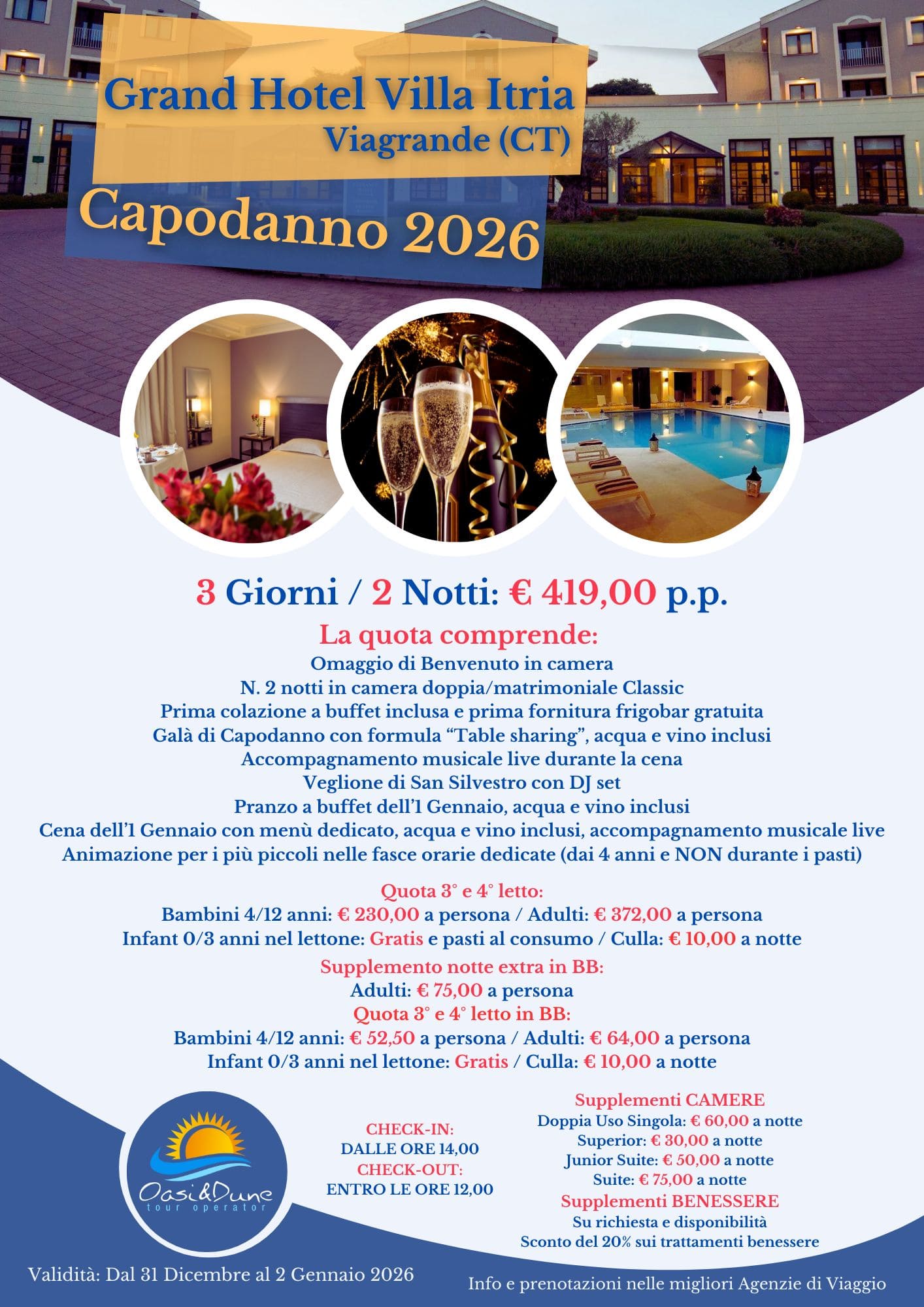 Grand Hotel Villa Itria
Viagrande (CT)

Capodanno 2026

3 Giorni / 2 Notti: € 419,00 p.p.

La quota comprende:
Omaggio di Benvenuto in camera
N. 2 notti in camera doppia/matrimoniale Classic
Prima colazione a buffet inclusa e prima fornitura frigobar gratuita
Galà di Capodanno con formula “Table sharing”, acqua e vino inclusi
Accompagnamento musicale live durante la cena
Veglione di San Silvestro con DJ set
Pranzo a buffet dell’1 Gennaio, acqua e vino inclusi
Cena dell’1 Gennaio con menù dedicato, acqua e vino inclusi, accompagnamento musicale live
Animazione per i più piccoli nelle fasce orarie dedicate (dai 4 anni e NON durante i pasti)

Quota 3° e 4° letto:
Bambini 4/12 anni: € 230,00 a persona / Adulti: € 372,00 a persona
Infant 0/3 anni nel lettone: Gratis e pasti al consumo / Culla: € 10,00 a notte

Supplemento notte extra in BB:
Adulti: € 75,00 a persona
Quota 3° e 4° letto in BB:
Bambini 4/12 anni: € 52,50 a persona / Adulti: € 64,00 a persona
Infant 0/3 anni nel lettone: Gratis / Culla: € 10,00 a notte

Oasi&Dune
tour operator

CHECK-IN:
DALLE ORE 14,00
CHECK-OUT:
ENTRO LE ORE 12,00

Supplementi CAMERE
Doppia Uso Singola: € 60,00 a notte
Superior: € 30,00 a notte
Junior Suite: € 50,00 a notte
Suite: € 75,00 a notte
Supplementi BENESSERE
Su richiesta e disponibilità
Sconto del 20% sui trattamenti benessere

Validità: Dal 31 Dicembre al 2 Gennaio 2026

Info e prenotazioni nelle migliori Agenzie di Viaggio